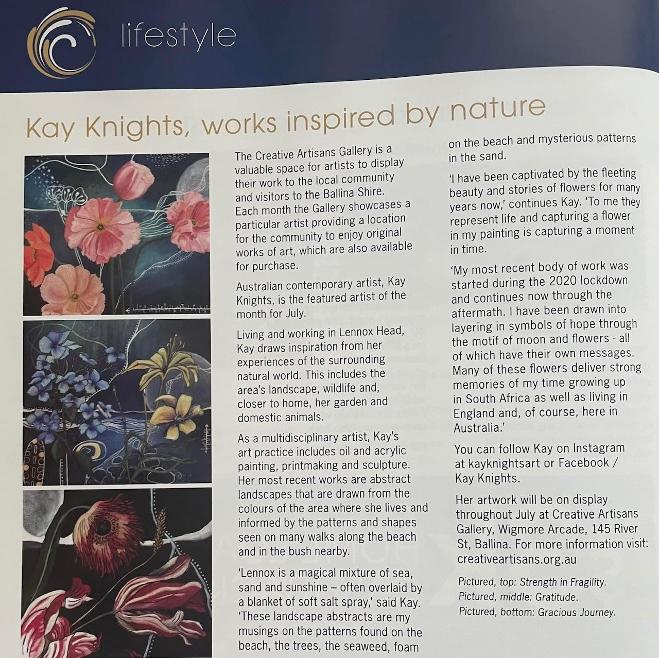 lifestyle

Kay Knights, works inspired by nature

The Creative Artisans Gallery is a valuable space for artists to display their work to the local community and visitors to the Ballina Shire. Each month the Gallery showcases a particular artist providing a location for the community to enjoy original works of art, which are also available for purchase.

Australian contemporary artist, Kay Knights, is the featured artist of the month for July.

Living and working in Lennox Head, Kay draws inspiration from her experiences of the surrounding natural world. This includes the area's landscape, wildlife and, closer to home, her garden and domestic animals.

As a multidisciplinary artist, Kay's art practice includes oil and acrylic painting, printmaking and sculpture. Her most recent works are abstract landscapes that are drawn from the colours of the area where she lives and informed by the patterns and shapes seen on many walks along the beach and in the bush nearby.

'Lennox is a magical mixture of sea, sand and sunshine – often overlaid by a blanket of soft salt spray,' said Kay. 'These landscape abstracts are my musings on the patterns found on the beach, the trees, the seaweed, foam on the beach and mysterious patterns in the sand.

'I have been captivated by the fleeting beauty and stories of flowers for many years now,' continues Kay. 'To me they represent life and capturing a flower in my painting is capturing a moment in time.

'My most recent body of work was started during the 2020 lockdown and continues now through the aftermath. I have been drawn into layering in symbols of hope through the motif of moon and flowers - all of which have their own messages. Many of these flowers deliver strong memories of my time growing up in South Africa as well as living in England and, of course, here in Australia.'

You can follow Kay on Instagram at kayknightsart or Facebook / Kay Knights.

Her artwork will be on display throughout July at Creative Artisans Gallery, Wigmore Arcade, 145 River St, Ballina. For more information visit: creativeartisans.org.au

Pictured, top: Strength in Fragility.
Pictured, middle: Gratitude.
Pictured, bottom: Gracious Journey.